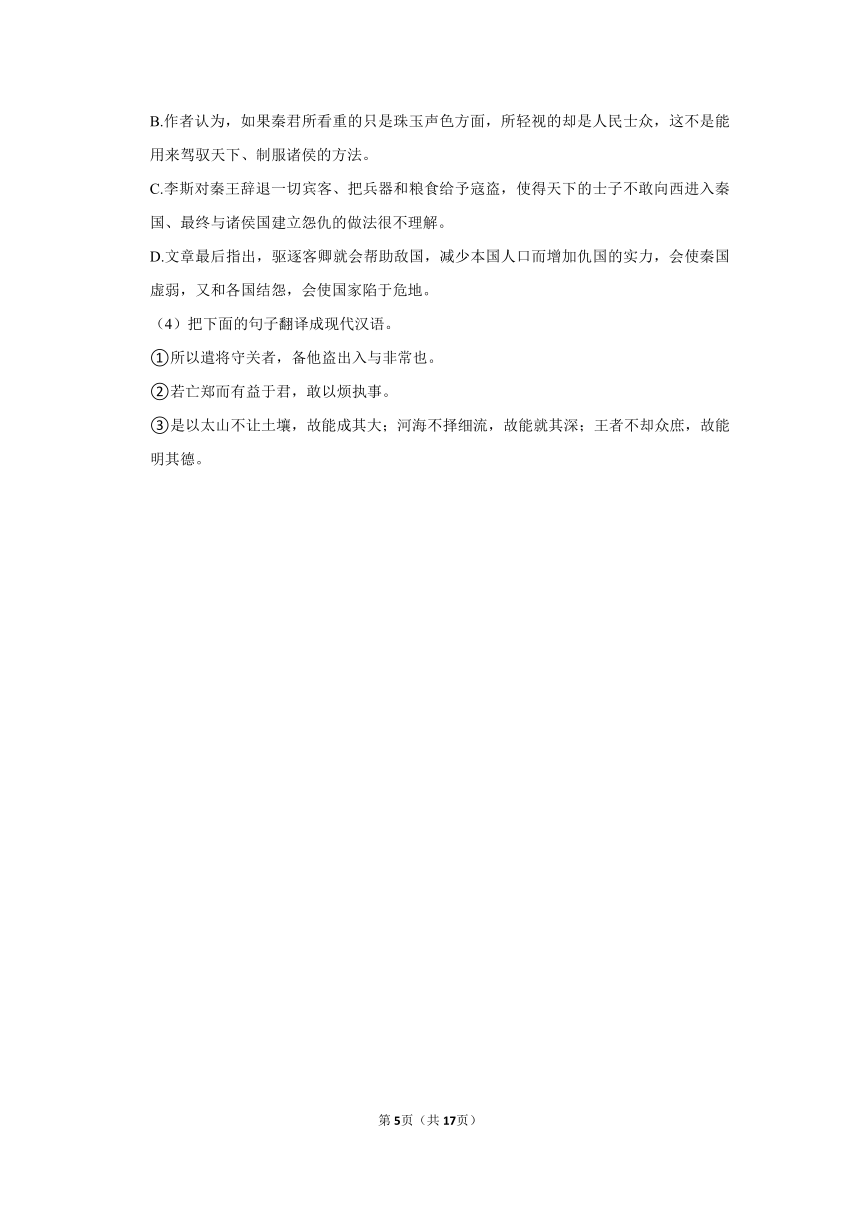 B.作者认为，如果秦君所看重的只是珠玉声色方面，所轻视的却是人民士众，这不是能用来驾驭天下、制服诸侯的方法。

C.李斯对秦王辞退一切宾客、把兵器和粮食给予寇盗，使得天下的士子不敢向西进入秦国、最终与诸侯国建立怨仇的做法很不理解。

D.文章最后指出，驱逐客卿就会帮助敌国，减少本国人口而增加仇国的实力，会使秦国虚弱，又和各国结怨，会使国家陷于危地。

（4）把下面的句子翻译成现代汉语。

①所以遣将守关者，备他盗出入与非常也。

②若亡郑而有益于君，敢以烦执事。

③是以太山不让土壤，故能成其大；河海不择细流，故能就其深；王者不却众庶，故能明其德。

第5页（共17页）